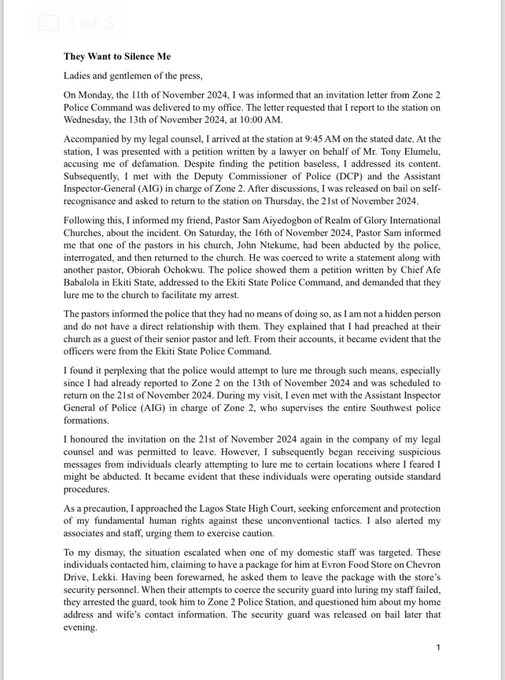 1 of 3

They Want to Silence Me

Ladies and gentlemen of the press,

On Monday, the 11th of November 2024, I was informed that an invitation letter from Zone 2 Police Command was delivered to my office. The letter requested that I report to the station on Wednesday, the 13th of November 2024, at 10:00 AM.

Accompanied by my legal counsel, I arrived at the station at 9:45 AM on the stated date. At the station, I was presented with a petition written by a lawyer on behalf of Mr. Tony Elumelu, accusing me of defamation. Despite finding the petition baseless, I addressed its content. Subsequently, I met with the Deputy Commissioner of Police (DCP) and the Assistant Inspector-General (AIG) in charge of Zone 2. After discussions, I was released on bail on self-recognisance and asked to return to the station on Thursday, the 21st of November 2024.

Following this, I informed my friend, Pastor Sam Aiyedogbon of Realm of Glory International Churches, about the incident. On Saturday, the 16th of November 2024, Pastor Sam informed me that one of the pastors in his church, John Ntekume, had been abducted by the police, interrogated, and then returned to the church. He was coerced to write a statement along with another pastor, Obiorah Ochokwu. The police showed them a petition written by Chief Afe Babalola in Ekiti State, addressed to the Ekiti State Police Command, and demanded that they lure me to the church to facilitate my arrest.

The pastors informed the police that they had no means of doing so, as I am not a hidden person and do not have a direct relationship with them. They explained that I had preached at their church as a guest of their senior pastor and left. From their accounts, it became evident that the officers were from the Ekiti State Police Command.

I found it perplexing that the police would attempt to lure me through such means, especially since I had already reported to Zone 2 on the 13th of November 2024 and was scheduled to return on the 21st of November 2024. During my visit, I even met with the Assistant Inspector General of Police (AIG) in charge of Zone 2, who supervises the entire Southwest police formations.

I honoured the invitation on the 21st of November 2024 again in the company of my legal counsel and was permitted to leave. However, I subsequently began receiving suspicious messages from individuals clearly attempting to lure me to certain locations where I feared I might be abducted. It became evident that these individuals were operating outside standard procedures.

As a precaution, I approached the Lagos State High Court, seeking enforcement and protection of my fundamental human rights against these unconventional tactics. I also alerted my associates and staff, urging them to exercise caution.

To my dismay, the situation escalated when one of my domestic staff was targeted. These individuals contacted him, claiming to have a package for him at Evron Food Store on Chevron Drive, Lekki. Having been forewarned, he asked them to leave the package with the store's security personnel. When their attempts to coerce the security guard into luring my staff failed, they arrested the guard, took him to Zone 2 Police Station, and questioned him about my home address and wife's contact information. The security guard was released on bail later that evening.

1